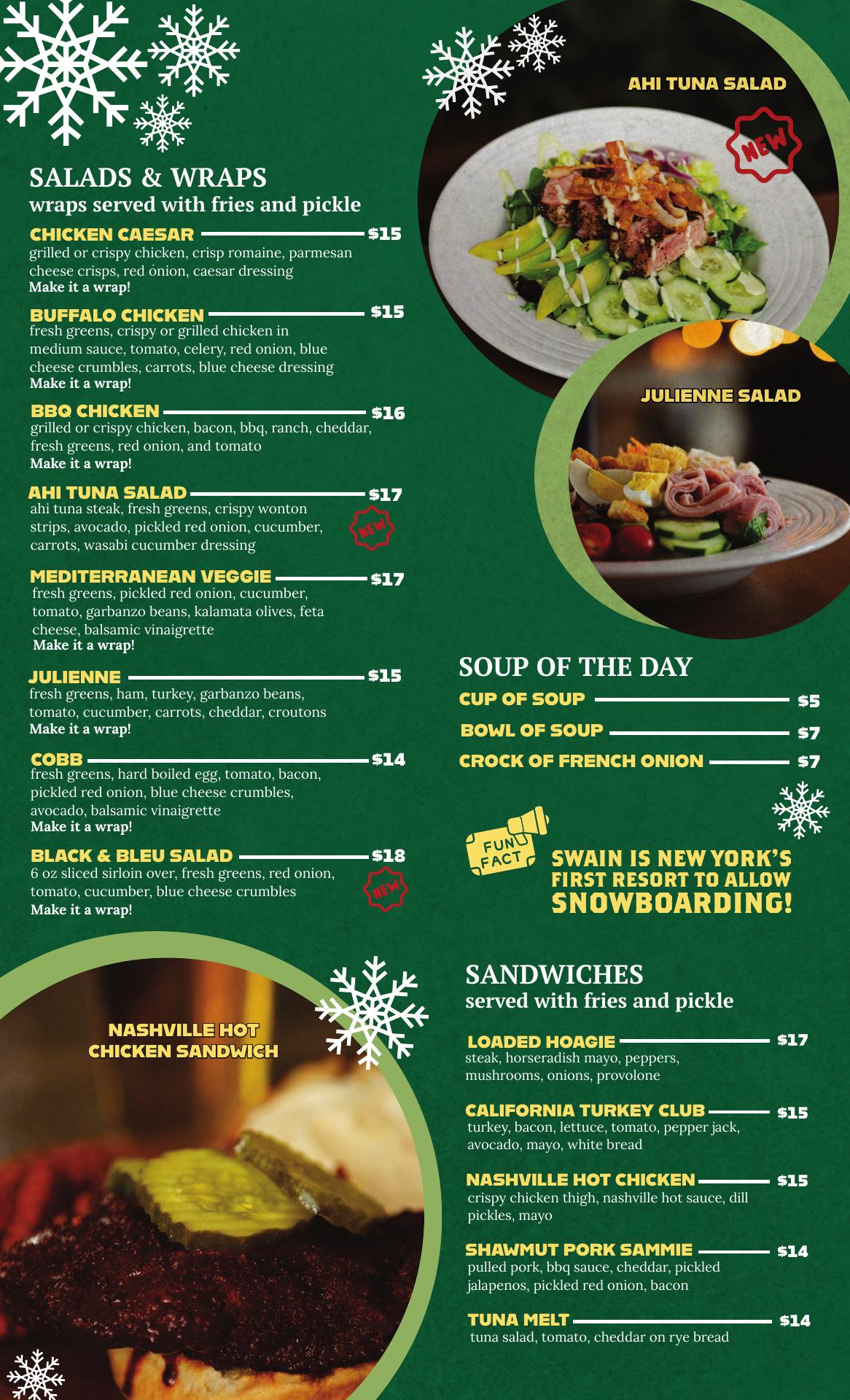 SALADS & WRAPS
wraps served with fries and pickle

CHICKEN CAESAR $15
grilled or crispy chicken, crisp romaine, parmesan cheese crisps, red onion, caesar dressing
Make it a wrap!

BUFFALO CHICKEN $15
fresh greens, crispy or grilled chicken in medium sauce, tomato, celery, red onion, blue cheese crumbles, carrots, blue cheese dressing
Make it a wrap!

BBQ CHICKEN $16
grilled or crispy chicken, bacon, bbq, ranch, cheddar, fresh greens, red onion, and tomato
Make it a wrap!

AHI TUNA SALAD $17
ahi tuna steak, fresh greens, crispy wonton strips, avocado, pickled red onion, cucumber, carrots, wasabi cucumber dressing
NEW

MEDITERRANEAN VEGGIE $17
fresh greens, pickled red onion, cucumber, tomato, garbanzo beans, kalamata olives, feta cheese, balsamic vinaigrette
Make it a wrap!

JULIENNE $15
fresh greens, ham, turkey, garbanzo beans, tomato, cucumber, carrots, cheddar, croutons
Make it a wrap!

COBB $14
fresh greens, hard boiled egg, tomato, bacon, pickled red onion, blue cheese crumbles, avocado, balsamic vinaigrette
Make it a wrap!

BLACK & BLEU SALAD $18
6 oz sliced sirloin over, fresh greens, red onion, tomato, cucumber, blue cheese crumbles
Make it a wrap!
NEW

NASHVILLE HOT CHICKEN SANDWICH

AHI TUNA SALAD
NEW

JULIENNE SALAD

SOUP OF THE DAY
CUP OF SOUP $5
BOWL OF SOUP $7
CROCK OF FRENCH ONION $7

FUN FACT
SWAIN IS NEW YORK'S FIRST RESORT TO ALLOW SNOWBOARDING!

SANDWICHES
served with fries and pickle

LOADED HOAGIE $17
steak, horseradish mayo, peppers, mushrooms, onions, provolone

CALIFORNIA TURKEY CLUB $15
turkey, bacon, lettuce, tomato, pepper jack, avocado, mayo, white bread

NASHVILLE HOT CHICKEN $15
crispy chicken thigh, nashville hot sauce, dill pickles, mayo

SHAWMUT PORK SAMMIE $14
pulled pork, bbq sauce, cheddar, pickled jalapenos, pickled red onion, bacon

TUNA MELT $14
tuna salad, tomato, cheddar on rye bread